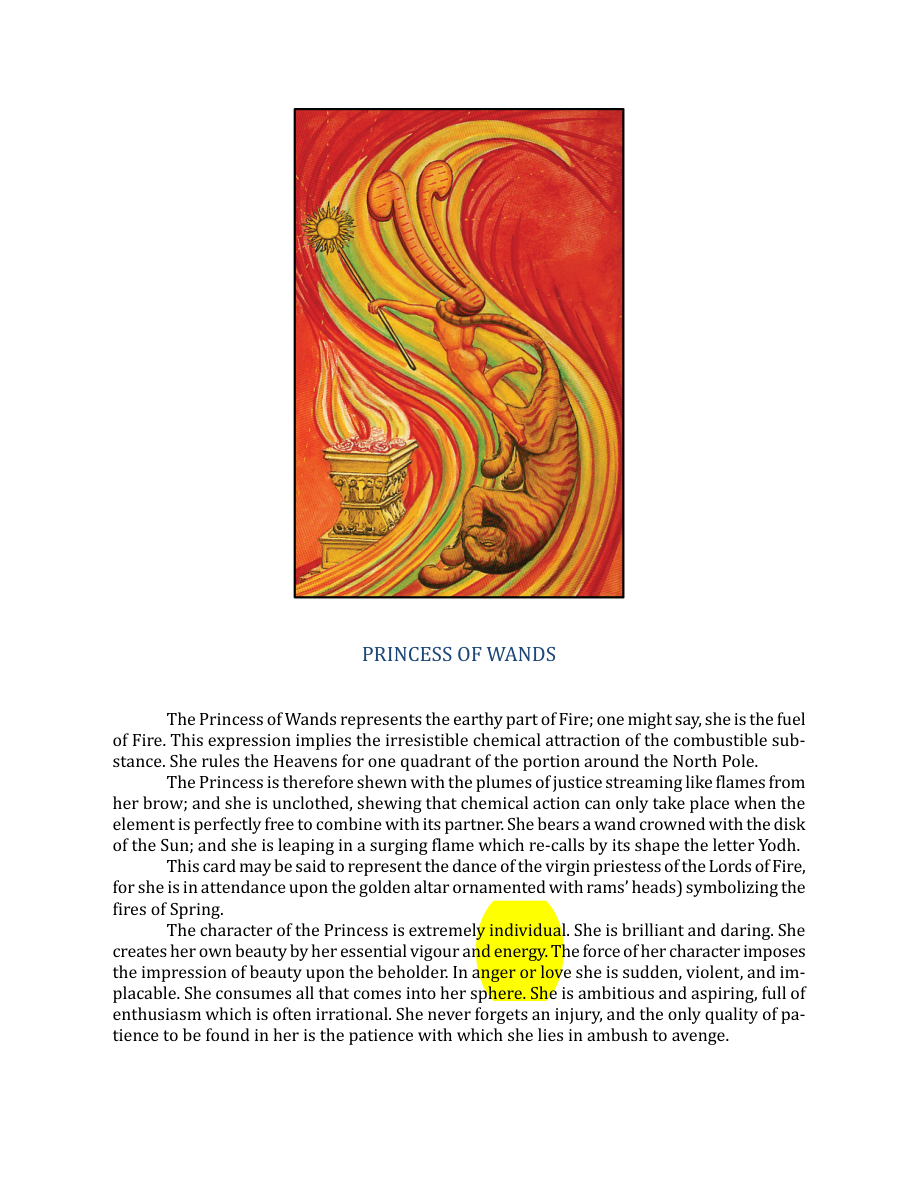 PRINCESS OF WANDS

The Princess of Wands represents the earthy part of Fire; one might say, she is the fuel of Fire. This expression implies the irresistible chemical attraction of the combustible substance. She rules the Heavens for one quadrant of the portion around the North Pole.

The Princess is therefore shewn with the plumes of justice streaming like flames from her brow; and she is unclothed, shewing that chemical action can only take place when the element is perfectly free to combine with its partner. She bears a wand crowned with the disk of the Sun; and she is leaping in a surging flame which re-calls by its shape the letter Yodh.

This card may be said to represent the dance of the virgin priestess of the Lords of Fire, for she is in attendance upon the golden altar ornamented with rams' heads) symbolizing the fires of Spring.

The character of the Princess is extremely individual. She is brilliant and daring. She creates her own beauty by her essential vigour and energy. The force of her character imposes the impression of beauty upon the beholder. In anger or love she is sudden, violent, and implacable. She consumes all that comes into her sphere. She is ambitious and aspiring, full of enthusiasm which is often irrational. She never forgets an injury, and the only quality of patience to be found in her is the patience with which she lies in ambush to avenge.